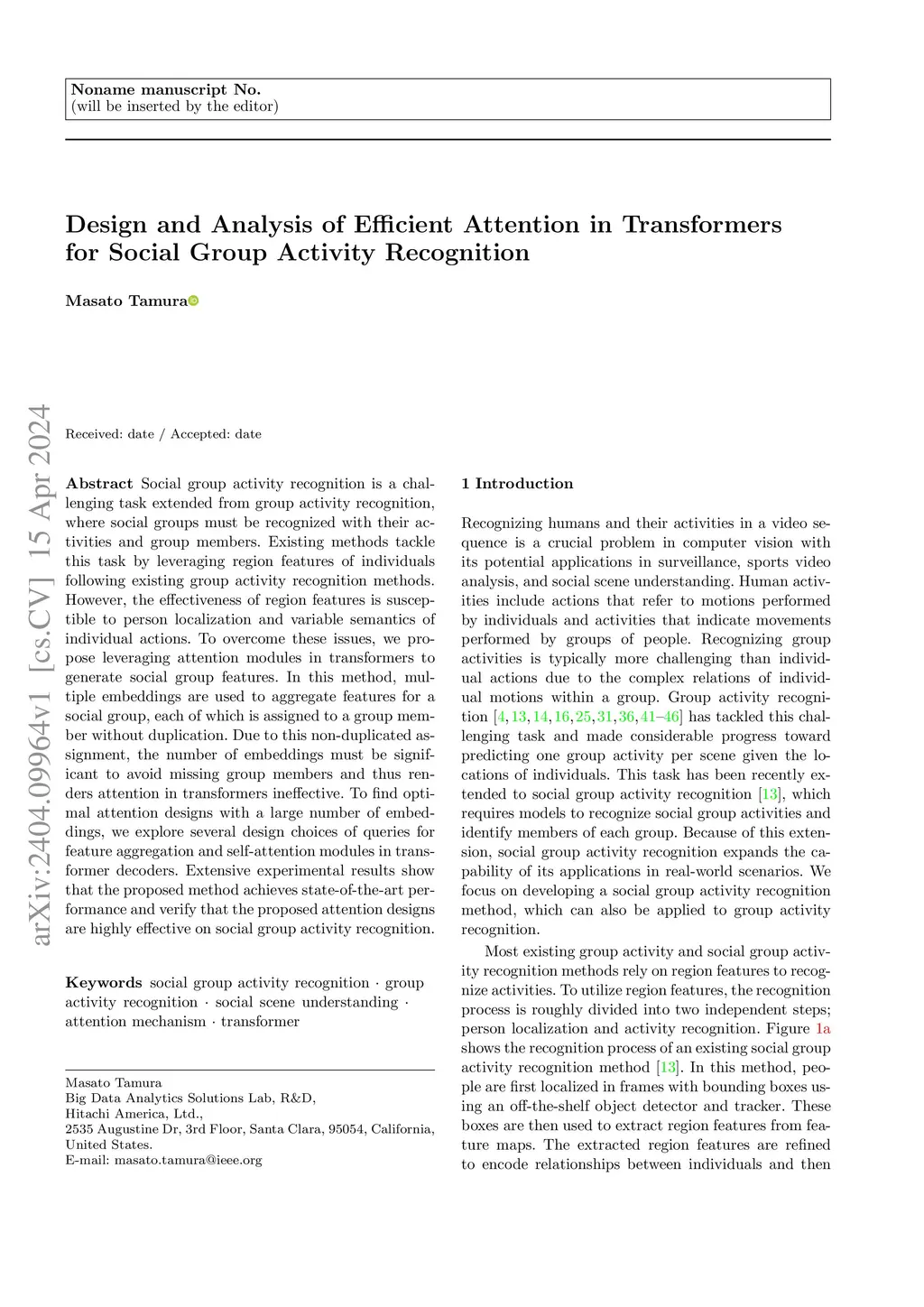 Noname manuscript No.
(will be inserted by the editor)

Design and Analysis of Efficient Attention in Transformers for Social Group Activity Recognition

Masato Tamura

arXiv:2404.09964v1 [cs.CV] 15 Apr 2024

Received: date / Accepted: date

Abstract Social group activity recognition is a challenging task extended from group activity recognition, where social groups must be recognized with their activities and group members. Existing methods tackle this task by leveraging region features of individuals following existing group activity recognition methods. However, the effectiveness of region features is susceptible to person localization and variable semantics of individual actions. To overcome these issues, we propose leveraging attention modules in transformers to generate social group features. In this method, multiple embeddings are used to aggregate features for a social group, each of which is assigned to a group member without duplication. Due to this non-duplicated assignment, the number of embeddings must be significant to avoid missing group members and thus renders attention in transformers ineffective. To find optimal attention designs with a large number of embeddings, we explore several design choices of queries for feature aggregation and self-attention modules in transformer decoders. Extensive experimental results show that the proposed method achieves state-of-the-art performance and verify that the proposed attention designs are highly effective on social group activity recognition.

Keywords social group activity recognition · group activity recognition · social scene understanding · attention mechanism · transformer

Masato Tamura
Big Data Analytics Solutions Lab, R&D,
Hitachi America, Ltd.,
2535 Augustine Dr, 3rd Floor, Santa Clara, 95054, California, United States.
E-mail: masato.tamura@ieee.org

1 Introduction

Recognizing humans and their activities in a video sequence is a crucial problem in computer vision with its potential applications in surveillance, sports video analysis, and social scene understanding. Human activities include actions that refer to motions performed by individuals and activities that indicate movements performed by groups of people. Recognizing group activities is typically more challenging than individual actions due to the complex relations of individual motions within a group. Group activity recognition [4, 13, 14, 16, 25, 31, 36, 41–46] has tackled this challenging task and made considerable progress toward predicting one group activity per scene given the locations of individuals. This task has been recently extended to social group activity recognition [13], which requires models to recognize social group activities and identify members of each group. Because of this extension, social group activity recognition expands the capability of its applications in real-world scenarios. We focus on developing a social group activity recognition method, which can also be applied to group activity recognition.

Most existing group activity and social group activity recognition methods rely on region features to recognize activities. To utilize region features, the recognition process is roughly divided into two independent steps; person localization and activity recognition. Figure 1a shows the recognition process of an existing social group activity recognition method [13]. In this method, people are first localized in frames with bounding boxes using an off-the-shelf object detector and tracker. These boxes are then used to extract region features from feature maps. The extracted region features are refined to encode relationships between individuals and then